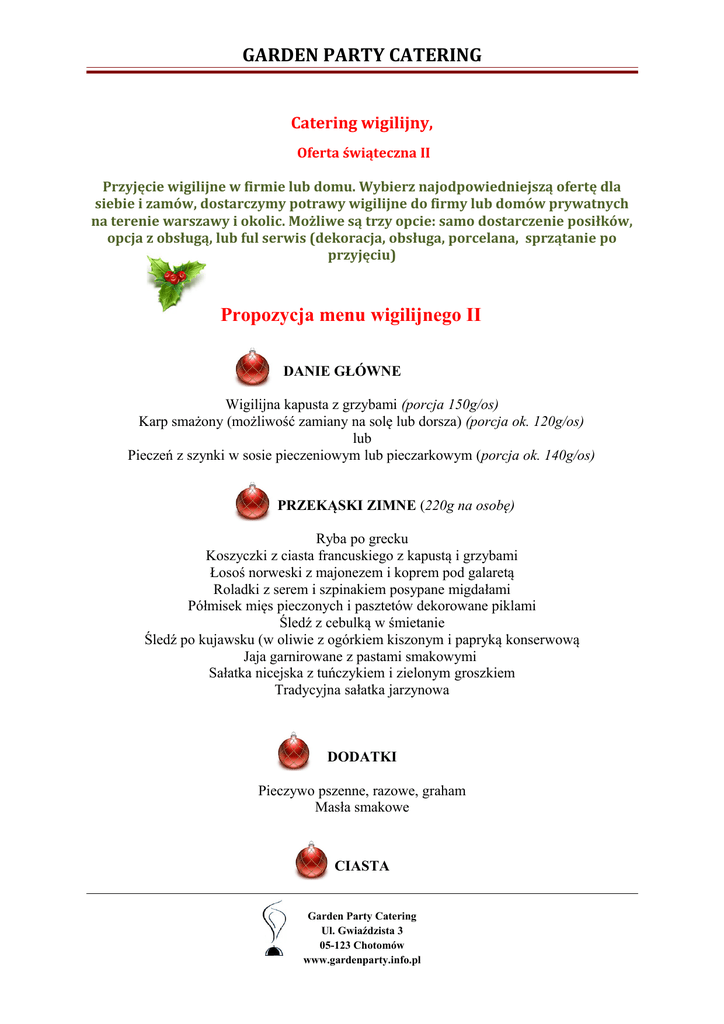 GARDEN PARTY CATERING

Catering wigilijny,

Oferta świąteczna II

Przyjęcie wigilijne w firmie lub domu. Wybierz najodpowiedniejszą ofertę dla siebie i zamów, dostarczymy potrawy wigilijne do firmy lub domów prywatnych na terenie warszawy i okolic. Możliwe są trzy opcie: samo dostarczenie posiłków, opcja z obsługą, lub ful serwis (dekoracja, obsługa, porcelana, sprzątanie po przyjęciu)

Propozycja menu wigilijnego II

DANIE GŁÓWNE

Wigilijna kapusta z grzybami (porcja 150g/os)
Karp smażony (możliwość zamiany na solę lub dorsza) (porcja ok. 120g/os)
lub
Pieczeń z szynki w sosie pieczeniowym lub pieczarkowym (porcja ok. 140g/os)

PRZEKĄSKI ZIMNE (220g na osobę)

Ryba po grecku
Koszyczki z ciasta francuskiego z kapustą i grzybami
Łosoś norweski z majonezem i koprem pod galaretą
Roladki z serem i szpinakiem posypane migdałami
Półmisek mięs pieczonych i pasztetów dekorowane piklami
Śledź z cebulką w śmietanie
Śledź po kujawsku (w oliwie z ogórkiem kiszonym i papryką konserwową
Jaja garnirowane z pastami smakowymi
Sałatka nicejska z tuńczykiem i zielonym groszkiem
Tradycyjna sałatka jarzynowa

DODATKI

Pieczywo pszenne, razowe, graham
Masła smakowe

CIASTA

Garden Party Catering
Ul. Gwiaździsta 3
05-123 Chotomów
www.gardenparty.info.pl